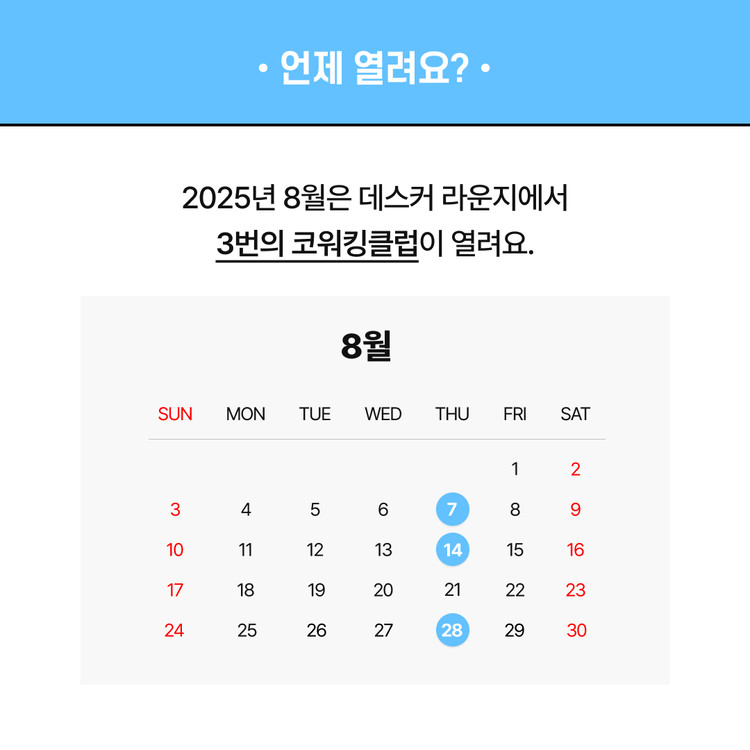 • 언제 열려요? •

2025년 8월은 데스커 라운지에서
3번의 코워킹클럽이 열려요.

8월

| SUN | MON | TUE | WED | THU | FRI | SAT |
|---|---|---|---|---|---|---|
| | | | | | 1 | 2 |
| 3 | 4 | 5 | 6 | 7 | 8 | 9 |
| 10 | 11 | 12 | 13 | 14 | 15 | 16 |
| 17 | 18 | 19 | 20 | 21 | 22 | 23 |
| 24 | 25 | 26 | 27 | 28 | 29 | 30 |